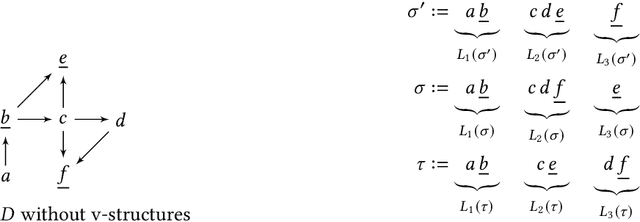 $\underline{e}$

$\underline{b}$ $c$ $d$

$a$ $\underline{f}$

$D$ without v-structures

$\sigma' := \underbrace{a\,\underline{b}}_{L_1(\sigma')} \quad \underbrace{c\,d\,\underline{e}}_{L_2(\sigma')} \quad \underbrace{\underline{f}}_{L_3(\sigma')}$

$\sigma := \underbrace{a\,\underline{b}}_{L_1(\sigma)} \quad \underbrace{c\,d\,\underline{f}}_{L_2(\sigma)} \quad \underbrace{\underline{e}}_{L_3(\sigma)}$

$\tau := \underbrace{a\,\underline{b}}_{L_1(\tau)} \quad \underbrace{c\,\underline{e}}_{L_2(\tau)} \quad \underbrace{d\,\underline{f}}_{L_3(\tau)}$